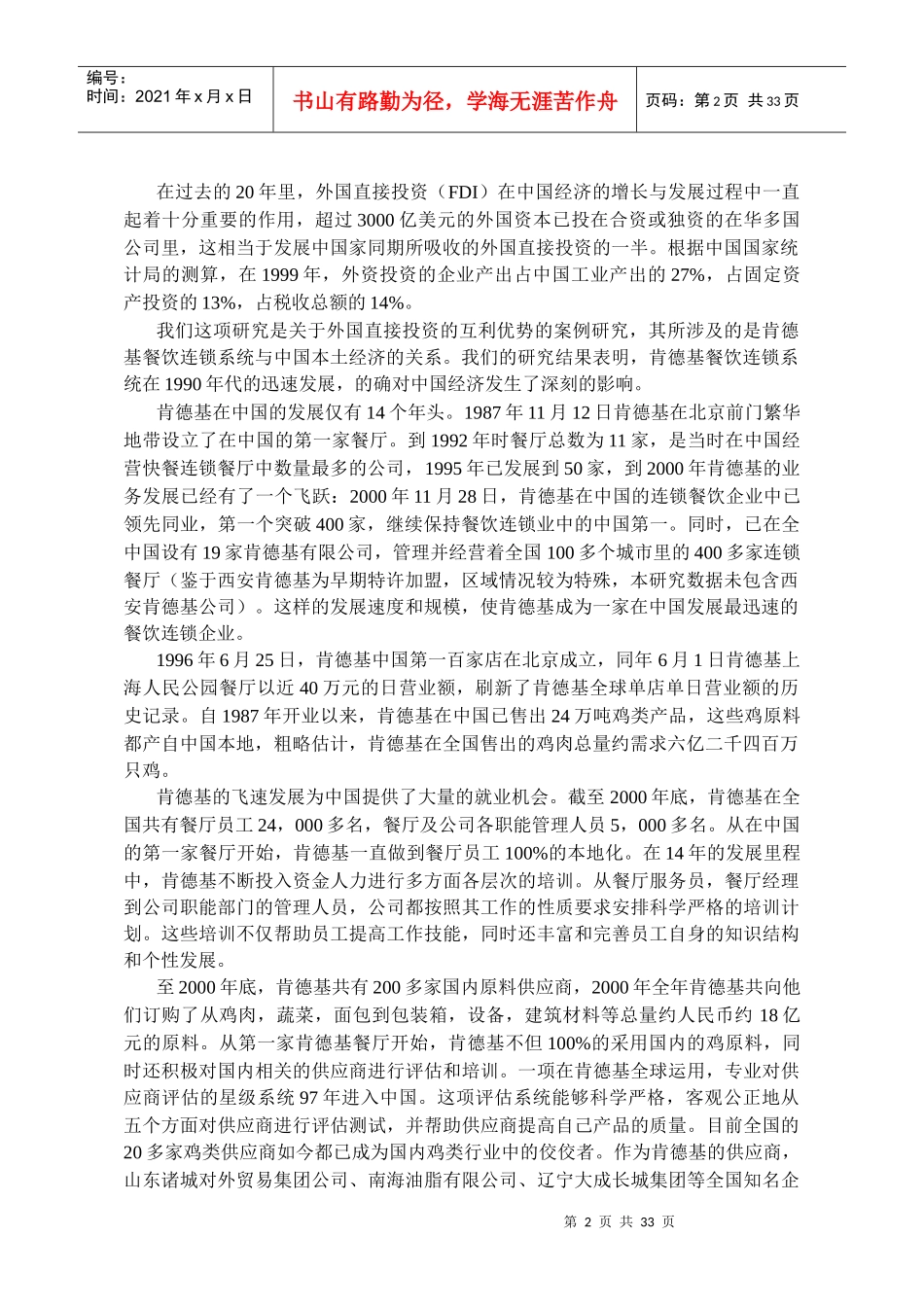 编号：
时间：2021 年 x 月 x 日

书山有路勤为径，学海无涯苦作舟

页码：第 2 页 共 33 页

在过去的 20 年里，外国直接投资（FDI）在中国经济的增长与发展过程中一直起着十分重要的作用，超过 3000 亿美元的外国资本已投在合资或独资的在华多国公司里，这相当于发展中国家同期所吸收的外国直接投资的一半。根据中国国家统计局的测算，在 1999 年，外资投资的企业产出占中国工业产出的 27%，占固定资产投资的 13%，占税收总额的 14%。

我们这项研究是关于外国直接投资的互利优势的案例研究，其所涉及的是肯德基餐饮连锁系统与中国本土经济的关系。我们的研究结果表明，肯德基餐饮连锁系统在 1990 年代的迅速发展，的确对中国经济发生了深刻的影响。

肯德基在中国的发展仅有 14 个年头。1987 年 11 月 12 日肯德基在北京前门繁华地带设立了在中国的第一家餐厅。到 1992 年时餐厅总数为 11 家，是当时在中国经营快餐连锁餐厅中数量最多的公司，1995 年已发展到 50 家，到 2000 年肯德基的业务发展已经有了一个飞跃：2000 年 11 月 28 日，肯德基在中国的连锁餐饮企业中已领先同业，第一个突破 400 家，继续保持餐饮连锁业中的中国第一。同时，已在全中国设有 19 家肯德基有限公司，管理并经营着全国 100 多个城市里的 400 多家连锁餐厅（鉴于西安肯德基为早期特许加盟，区域情况较为特殊，本研究数据未包含西安肯德基公司）。这样的发展速度和规模，使肯德基成为一家在中国发展最迅速的餐饮连锁企业。

1996 年 6 月 25 日，肯德基中国第一百家店在北京成立，同年 6 月 1 日肯德基上海人民公园餐厅以近 40 万元的日营业额，刷新了肯德基全球单店单日营业额的历史记录。自 1987 年开业以来，肯德基在中国已售出 24 万吨鸡类产品，这些鸡原料都产自中国本地，粗略估计，肯德基在全国售出的鸡肉总量约需求六亿二千四百万只鸡。

肯德基的飞速发展为中国提供了大量的就业机会。截至 2000 年底，肯德基在全国共有餐厅员工 24，000 多名，餐厅及公司各职能管理人员 5，000 多名。从在中国的第一家餐厅开始，肯德基一直做到餐厅员工 100%的本地化。在 14 年的发展里程中，肯德基不断投入资金人力进行多方面各层次的培训。从餐厅服务员，餐厅经理到公司职能部门的管理人员，公司都按照其工作的性质要求安排科学严格的培训计划。这些培训不仅帮助员工提高工作技能，同时还丰富和完善员工自身的知识结构和个性发展。

至 2000 年底，肯德基共有 200 多家国内原料供应商，2000 年全年肯德基共向他们订购了从鸡肉，蔬菜，面包到包装箱，设备，建筑材料等总量约人民币约 18 亿元的原料。从第一家肯德基餐厅开始，肯德基不但 100%的采用国内的鸡原料，同时还积极对国内相关的供应商进行评估和培训。一项在肯德基全球运用，专业对供应商评估的星级系统 97 年进入中国。这项评估系统能够科学严格，客观公正地从五个方面对供应商进行评估测试，并帮助供应商提高自己产品的质量。目前全国的 20 多家鸡类供应商如今都已成为国内鸡类行业中的佼佼者。作为肯德基的供应商，山东诸城对外贸易集团公司、南海油脂有限公司、辽宁大成长城集团等全国知名企

第 2 页 共 33 页